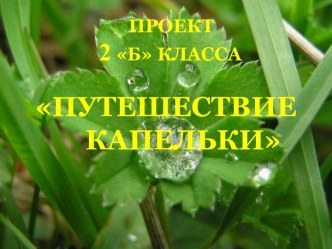 ПРОЕКТ
2 «Б» КЛАССА

«ПУТЕШЕСТВИЕ КАПЕЛЬКИ»